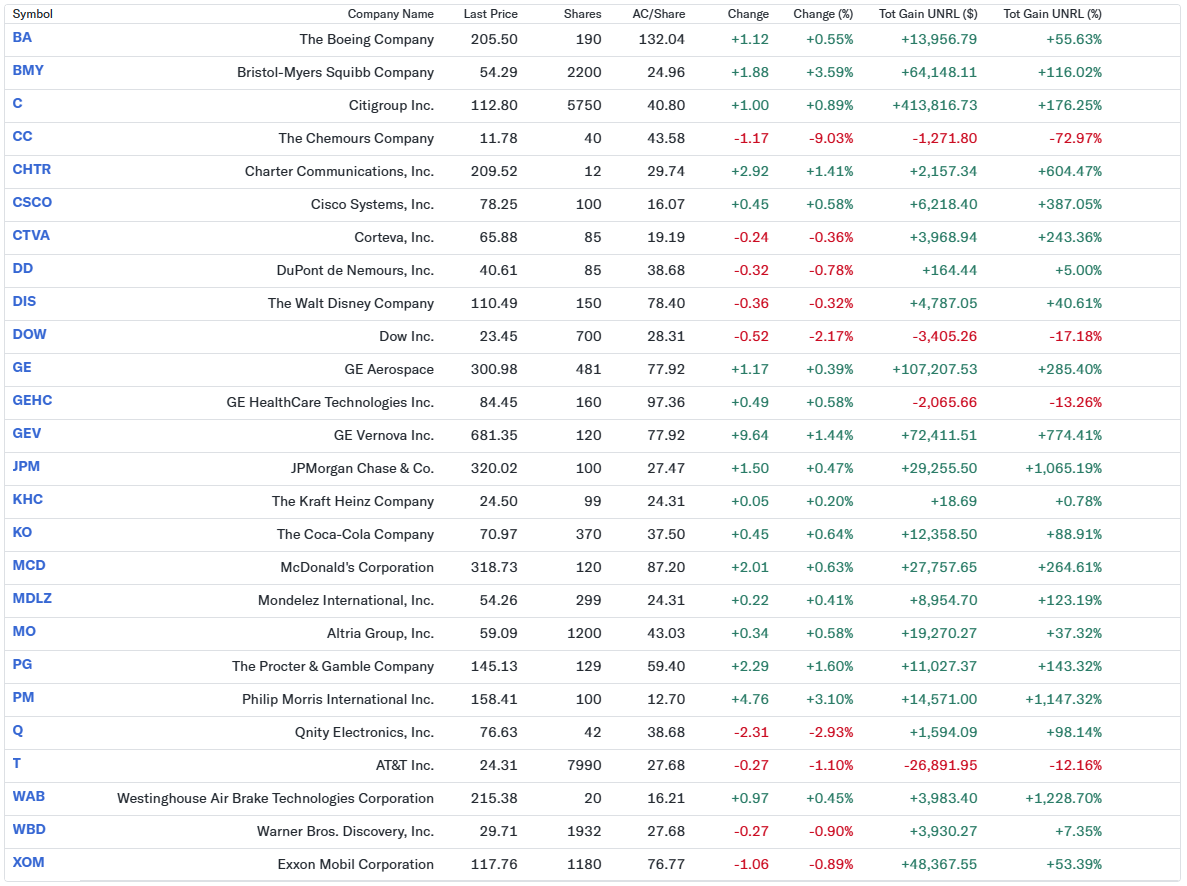 | Symbol | Company Name | Last Price | Shares | AC/Share | Change | Change (%) | Tot Gain UNRL ($) | Tot Gain UNRL (%) |
|---|---|---|---|---|---|---|---|---|
| BA | The Boeing Company | 205.50 | 190 | 132.04 | +1.12 | +0.55% | +13,956.79 | +55.63% |
| BMY | Bristol-Myers Squibb Company | 54.29 | 2200 | 24.96 | +1.88 | +3.59% | +64,148.11 | +116.02% |
| C | Citigroup Inc. | 112.80 | 5750 | 40.80 | +1.00 | +0.89% | +413,816.73 | +176.25% |
| CC | The Chemours Company | 11.78 | 40 | 43.58 | -1.17 | -9.03% | -1,271.80 | -72.97% |
| CHTR | Charter Communications, Inc. | 209.52 | 12 | 29.74 | +2.92 | +1.41% | +2,157.34 | +604.47% |
| CSCO | Cisco Systems, Inc. | 78.25 | 100 | 16.07 | +0.45 | +0.58% | +6,218.40 | +387.05% |
| CTVA | Corteva, Inc. | 65.88 | 85 | 19.19 | -0.24 | -0.36% | +3,968.94 | +243.36% |
| DD | DuPont de Nemours, Inc. | 40.61 | 85 | 38.68 | -0.32 | -0.78% | +164.44 | +5.00% |
| DIS | The Walt Disney Company | 110.49 | 150 | 78.40 | -0.36 | -0.32% | +4,787.05 | +40.61% |
| DOW | Dow Inc. | 23.45 | 700 | 28.31 | -0.52 | -2.17% | -3,405.26 | -17.18% |
| GE | GE Aerospace | 300.98 | 481 | 77.92 | +1.17 | +0.39% | +107,207.53 | +285.40% |
| GEHC | GE HealthCare Technologies Inc. | 84.45 | 160 | 97.36 | +0.49 | +0.58% | -2,065.66 | -13.26% |
| GEV | GE Vernova Inc. | 681.35 | 120 | 77.92 | +9.64 | +1.44% | +72,411.51 | +774.41% |
| JPM | JPMorgan Chase & Co. | 320.02 | 100 | 27.47 | +1.50 | +0.47% | +29,255.50 | +1,065.19% |
| KHC | The Kraft Heinz Company | 24.50 | 99 | 24.31 | +0.05 | +0.20% | +18.69 | +0.78% |
| KO | The Coca-Cola Company | 70.97 | 370 | 37.50 | +0.45 | +0.64% | +12,358.50 | +88.91% |
| MCD | McDonald's Corporation | 318.73 | 120 | 87.20 | +2.01 | +0.63% | +27,757.65 | +264.61% |
| MDLZ | Mondelez International, Inc. | 54.26 | 299 | 24.31 | +0.22 | +0.41% | +8,954.70 | +123.19% |
| MO | Altria Group, Inc. | 59.09 | 1200 | 43.03 | +0.34 | +0.58% | +19,270.27 | +37.32% |
| PG | The Procter & Gamble Company | 145.13 | 129 | 59.40 | +2.29 | +1.60% | +11,027.37 | +143.32% |
| PM | Philip Morris International Inc. | 158.41 | 100 | 12.70 | +4.76 | +3.10% | +14,571.00 | +1,147.32% |
| Q | Qnity Electronics, Inc. | 76.63 | 42 | 38.68 | -2.31 | -2.93% | +1,594.09 | +98.14% |
| T | AT&T Inc. | 24.31 | 7990 | 27.68 | -0.27 | -1.10% | -26,891.95 | -12.16% |
| WAB | Westinghouse Air Brake Technologies Corporation | 215.38 | 20 | 16.21 | +0.97 | +0.45% | +3,983.40 | +1,228.70% |
| WBD | Warner Bros. Discovery, Inc. | 29.71 | 1932 | 27.68 | -0.27 | -0.90% | +3,930.27 | +7.35% |
| XOM | Exxon Mobil Corporation | 117.76 | 1180 | 76.77 | -1.06 | -0.89% | +48,367.55 | +53.39% |